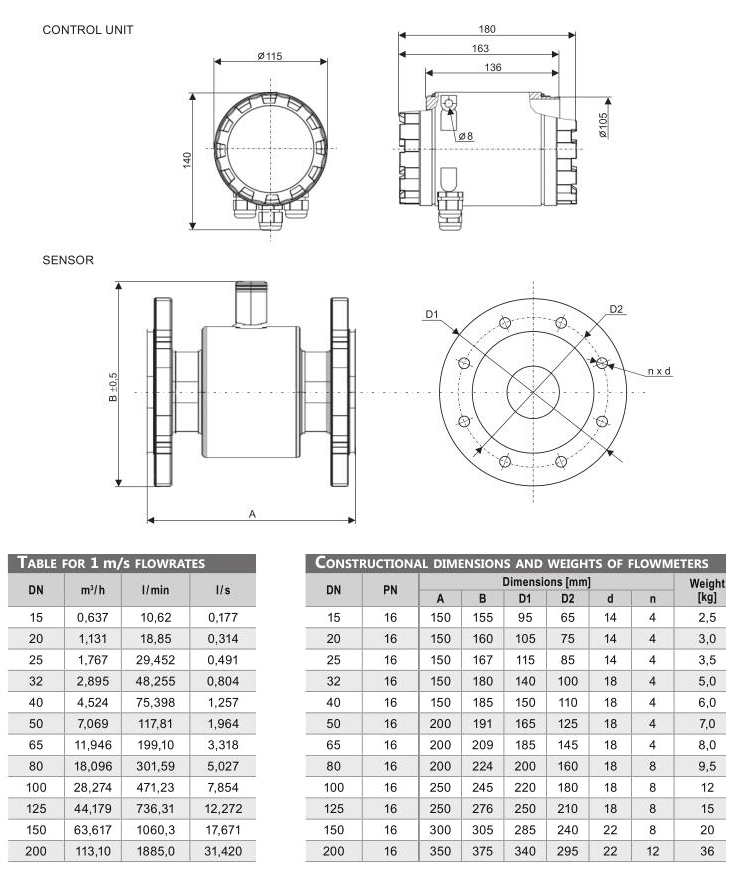 CONTROL UNIT

ø115

140

180

163

136

ø8

ø105

SENSOR

B ±0,5

A

D1

D2

n x d

TABLE FOR 1 m/s FLOWRATES

| DN | m³/h | l/min | l/s |
|---|---|---|---|
| 15 | 0,637 | 10,62 | 0,177 |
| 20 | 1,131 | 18,85 | 0,314 |
| 25 | 1,767 | 29,452 | 0,491 |
| 32 | 2,895 | 48,255 | 0,804 |
| 40 | 4,524 | 75,398 | 1,257 |
| 50 | 7,069 | 117,81 | 1,964 |
| 65 | 11,946 | 199,10 | 3,318 |
| 80 | 18,096 | 301,59 | 5,027 |
| 100 | 28,274 | 471,23 | 7,854 |
| 125 | 44,179 | 736,31 | 12,272 |
| 150 | 63,617 | 1060,3 | 17,671 |
| 200 | 113,10 | 1885,0 | 31,420 |

CONSTRUCTIONAL DIMENSIONS AND WEIGHTS OF FLOWMETERS

| DN | PN | Dimensions [mm] A | B | D1 | D2 | d | n | Weight [kg] |
|---|---|---|---|---|---|---|---|---|
| 15 | 16 | 150 | 155 | 95 | 65 | 14 | 4 | 2,5 |
| 20 | 16 | 150 | 160 | 105 | 75 | 14 | 4 | 3,0 |
| 25 | 16 | 150 | 167 | 115 | 85 | 14 | 4 | 3,5 |
| 32 | 16 | 150 | 180 | 140 | 100 | 18 | 4 | 5,0 |
| 40 | 16 | 150 | 185 | 150 | 110 | 18 | 4 | 6,0 |
| 50 | 16 | 200 | 191 | 165 | 125 | 18 | 4 | 7,0 |
| 65 | 16 | 200 | 209 | 185 | 145 | 18 | 4 | 8,0 |
| 80 | 16 | 200 | 224 | 200 | 160 | 18 | 8 | 9,5 |
| 100 | 16 | 250 | 245 | 220 | 180 | 18 | 8 | 12 |
| 125 | 16 | 250 | 276 | 250 | 210 | 18 | 8 | 15 |
| 150 | 16 | 300 | 305 | 285 | 240 | 22 | 8 | 20 |
| 200 | 16 | 350 | 375 | 340 | 295 | 22 | 12 | 36 |